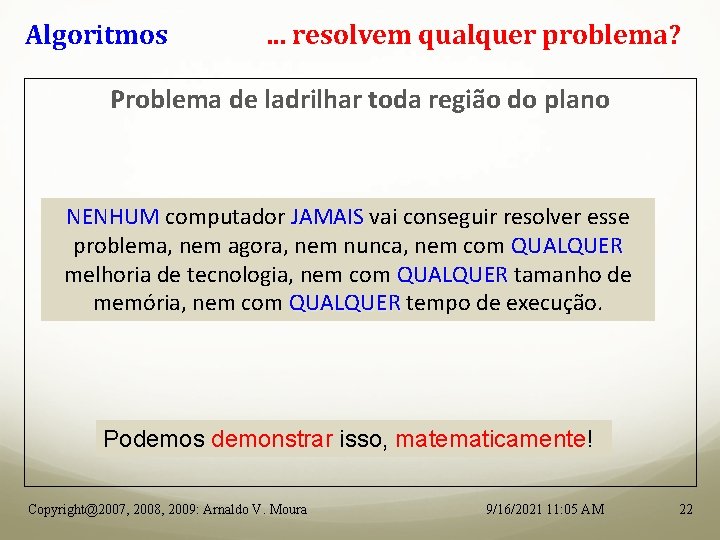 Algoritmos ... resolvem qualquer problema?

Problema de ladrilhar toda região do plano

NENHUM computador JAMAIS vai conseguir resolver esse problema, nem agora, nem nunca, nem com QUALQUER melhoria de tecnologia, nem com QUALQUER tamanho de memória, nem com QUALQUER tempo de execução.

Podemos demonstrar isso, matematicamente!

Copyright@2007, 2008, 2009: Arnaldo V. Moura 9/16/2021 11:05 AM 22